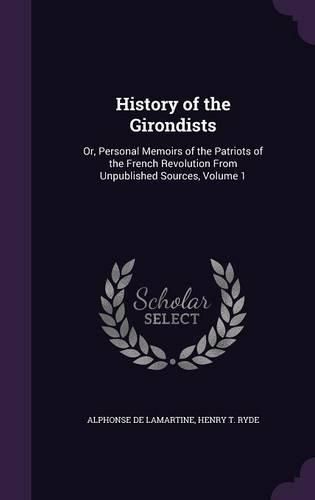 History of the Girondists

Or, Personal Memoirs of the Patriots of the French Revolution From Unpublished Sources, Volume 1

Scholar SELECT

ALPHONSE DE LAMARTINE, HENRY T. RYDE